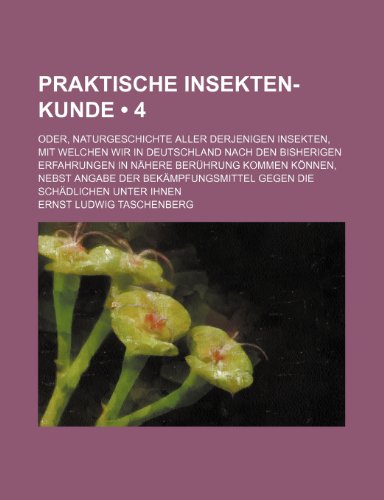 PRAKTISCHE INSEKTEN-KUNDE • 4

ODER, NATURGESCHICHTE ALLER DERJENIGEN INSEKTEN, MIT WELCHEN WIR IN DEUTSCHLAND NACH DEN BISHERIGEN ERFAHRUNGEN IN NÄHERE BERÜHRUNG KOMMEN KÖNNEN, NEBST ANGABE DER BEKÄMPFUNGSMITTEL GEGEN DIE SCHÄDLICHEN UNTER IHNEN

ERNST LUDWIG TASCHENBERG